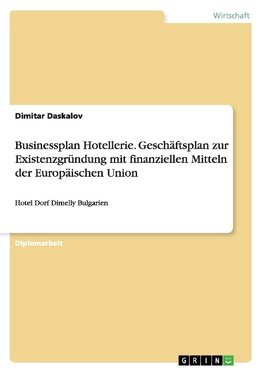 Wirtschaft

Dimitar Daskalov

Businessplan Hotellerie. Geschäftsplan zur Existenzgründung mit finanziellen Mitteln der Europäischen Union

Hotel Dorf Dimelly Bulgarien

Diplomarbeit

GRIN